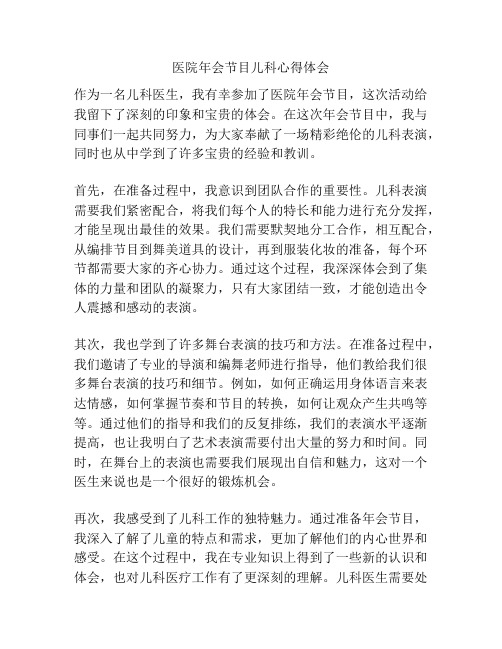 医院年会节目儿科心得体会

作为一名儿科医生，我有幸参加了医院年会节目，这次活动给我留下了深刻的印象和宝贵的体会。在这次年会节目中，我与同事们一起共同努力，为大家奉献了一场精彩绝伦的儿科表演，同时也从中学到了许多宝贵的经验和教训。

首先，在准备过程中，我意识到团队合作的重要性。儿科表演需要我们紧密配合，将我们每个人的特长和能力进行充分发挥，才能呈现出最佳的效果。我们需要默契地分工合作，相互配合，从编排节目到舞美道具的设计，再到服装化妆的准备，每个环节都需要大家的齐心协力。通过这个过程，我深深体会到了集体的力量和团队的凝聚力，只有大家团结一致，才能创造出令人震撼和感动的表演。

其次，我也学到了许多舞台表演的技巧和方法。在准备过程中，我们邀请了专业的导演和编舞老师进行指导，他们教给我们很多舞台表演的技巧和细节。例如，如何正确运用身体语言来表达情感，如何掌握节奏和节目的转换，如何让观众产生共鸣等等。通过他们的指导和我们的反复排练，我们的表演水平逐渐提高，也让我明白了艺术表演需要付出大量的努力和时间。同时，在舞台上的表演也需要我们展现出自信和魅力，这对一个医生来说也是一个很好的锻炼机会。

再次，我感受到了儿科工作的独特魅力。通过准备年会节目，我深入了解了儿童的特点和需求，更加了解他们的内心世界和感受。在这个过程中，我在专业知识上得到了一些新的认识和体会，也对儿科医疗工作有了更深刻的理解。儿科医生需要处